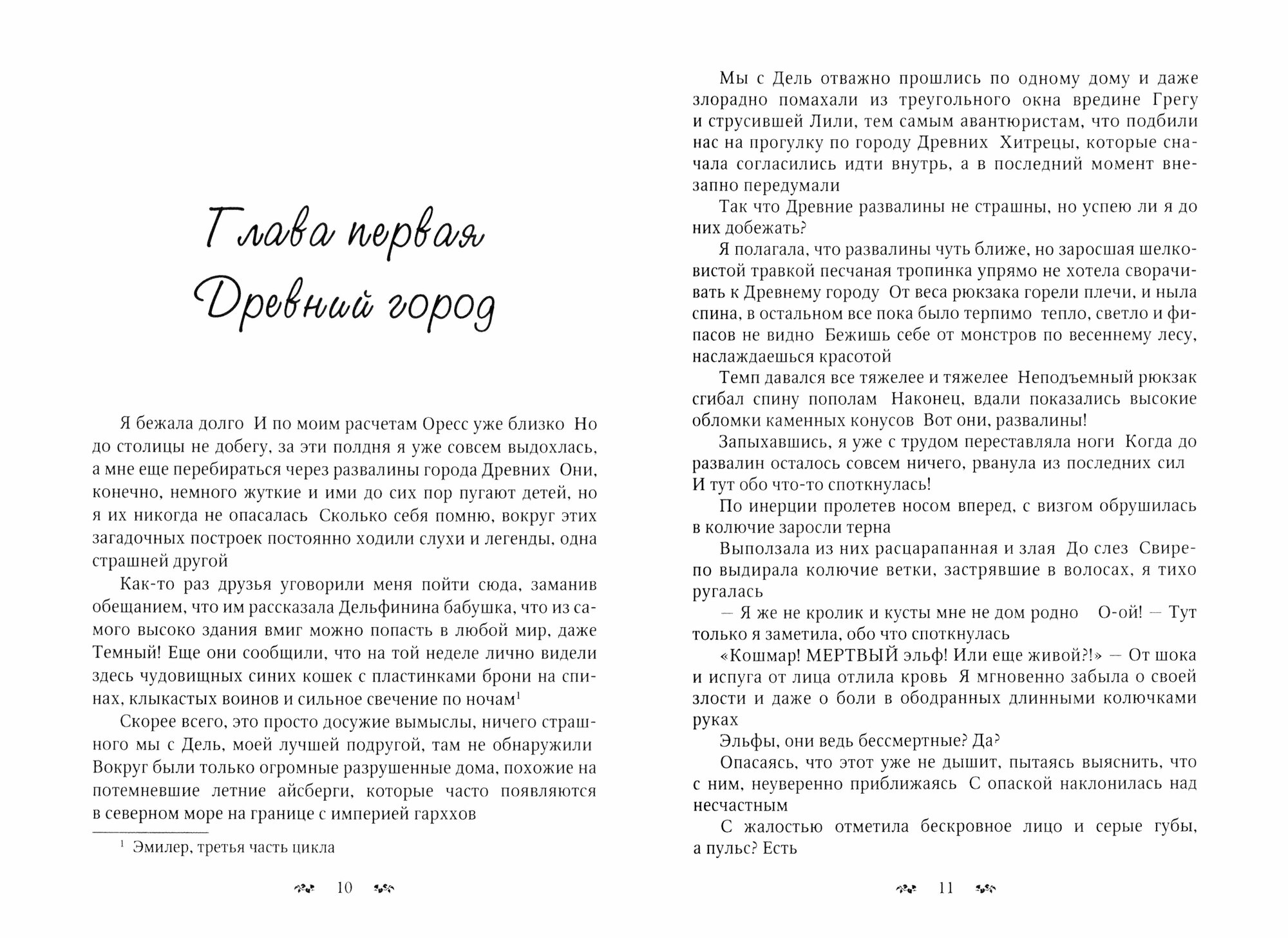 Глава первая
Древний город

Я бежала долго И по моим расчетам Оресс уже близко Но до столицы не добегу, за эти полдня я уже совсем выдохлась, а мне еще перебираться через развалины города Древних Они, конечно, немного жуткие и ими до сих пор пугают детей, но я их никогда не опасалась Сколько себя помню, вокруг этих загадочных построек постоянно ходили слухи и легенды, одна страшней другой

Как-то раз друзья уговорили меня пойти сюда, заманив обещанием, что им рассказала Дельфинина бабушка, что из самого высоко здания вмиг можно попасть в любой мир, даже Темный! Еще они сообщили, что на той неделе лично видели здесь чудовищных синих кошек с пластинками брони на спинах, клыкастых воинов и сильное свечение по ночам$^1$

Скорее всего, это просто досужие вымыслы, ничего страшного мы с Дель, моей лучшей подругой, там не обнаружили Вокруг были только огромные разрушенные дома, похожие на потемневшие летние айсберги, которые часто появляются в северном море на границе с империей гарххов

$^1$ Эмилер, третья часть цикла

10

Мы с Дель отважно прошлись по одному дому и даже злорадно помахали из треугольного окна вредине Грегу и струсившей Лили, тем самым авантюристам, что подбили нас на прогулку по городу Древних Хитрецы, которые сначала согласились идти внутрь, а в последний момент внезапно передумали

Так что Древние развалины не страшны, но успею ли я до них добежать?

Я полагала, что развалины чуть ближе, но заросшая шелковистой травкой песчаная тропинка упрямо не хотела сворачивать к Древнему городу От веса рюкзака горели плечи, и ныла спина, в остальном все пока было терпимо тепло, светло и фипасов не видно Бежишь себе от монстров по весеннему лесу, наслаждаешься красотой

Темп давался все тяжелее и тяжелее Неподъемный рюкзак сгибал спину пополам Наконец, вдали показались высокие обломки каменных конусов Вот они, развалины!

Запыхавшись, я уже с трудом переставляла ноги Когда до развалин осталось совсем ничего, рванула из последних сил И тут обо что-то споткнулась!

По инерции пролетев носом вперед, с визгом обрушилась в колючие заросли терна

Выползала из них расцарапанная и злая До слез Свирепо выдирала колючие ветки, застрявшие в волосах, я тихо ругалась

— Я же не кролик и кусты мне не дом родно О-ой! — Тут только я заметила, обо что споткнулась

«Кошмар! МЕРТВЫЙ эльф! Или еще живой?!» — От шока и испуга от лица отлила кровь Я мгновенно забыла о своей злости и даже о боли в ободранных длинными колючками руках

Эльфы, они ведь бессмертные? Да?

Опасаясь, что этот уже не дышит, пытаясь выяснить, что с ним, неуверенно приближаясь С опаской наклонилась над несчастным

С жалостью отметила бескровное лицо и серые губы, а пульс? Есть

11